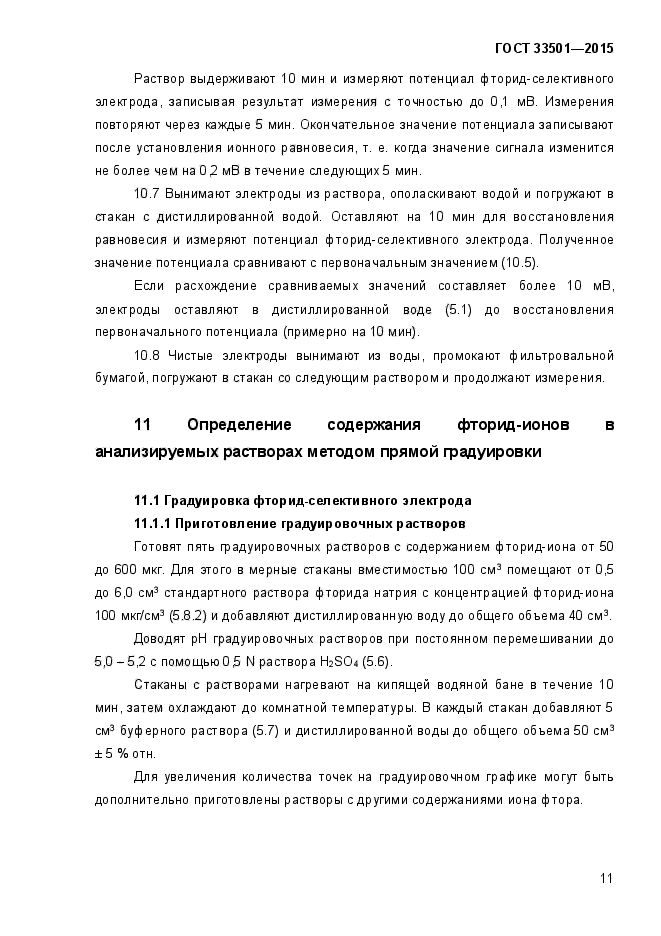 ГОСТ 33501—2015

Раствор выдерживают 10 мин и измеряют потенциал фторид-селективного электрода, записывая результат измерения с точностью до 0,1 мВ. Измерения повторяют через каждые 5 мин. Окончательное значение потенциала записывают после установления ионного равновесия, т. е. когда значение сигнала изменится не более чем на 0,2 мВ в течение следующих 5 мин.

10.7 Вынимают электроды из раствора, ополаскивают водой и погружают в стакан с дистиллированной водой. Оставляют на 10 мин для восстановления равновесия и измеряют потенциал фторид-селективного электрода. Полученное значение потенциала сравнивают с первоначальным значением (10.5).

Если расхождение сравниваемых значений составляет более 10 мВ, электроды оставляют в дистиллированной воде (5.1) до восстановления первоначального потенциала (примерно на 10 мин).

10.8 Чистые электроды вынимают из воды, промокают фильтровальной бумагой, погружают в стакан со следующим раствором и продолжают измерения.

11 Определение содержания фторид-ионов в анализируемых растворах методом прямой градуировки

11.1 Градуировка фторид-селективного электрода

11.1.1 Приготовление градуировочных растворов

Готовят пять градуировочных растворов с содержанием фторид-иона от 50 до 600 мкг. Для этого в мерные стаканы вместимостью 100 см³ помещают от 0,5 до 6,0 см³ стандартного раствора фторида натрия с концентрацией фторид-иона 100 мкг/см³ (5.8.2) и добавляют дистиллированную воду до общего объема 40 см³.

Доводят pH градуировочных растворов при постоянном перемешивании до 5,0 – 5,2 с помощью 0,5 N раствора $H_2SO_4$ (5.6).

Стаканы с растворами нагревают на кипящей водяной бане в течение 10 мин, затем охлаждают до комнатной температуры. В каждый стакан добавляют 5 см³ буферного раствора (5.7) и дистиллированной воды до общего объема 50 см³ ± 5 % отн.

Для увеличения количества точек на градуировочном графике могут быть дополнительно приготовлены растворы с другими содержаниями иона фтора.

11